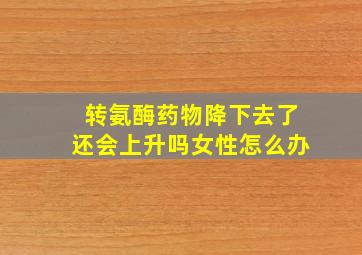 转氨酶药物降下去了
还会上升吗女性怎么办